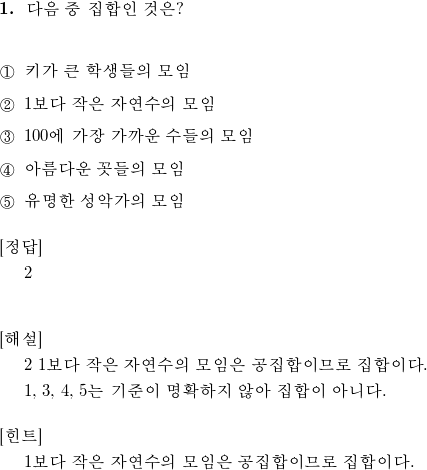 1. 다음 중 집합인 것은?

① 키가 큰 학생들의 모임

② 1보다 작은 자연수의 모임

③ 100에 가장 가까운 수들의 모임

④ 아름다운 꽃들의 모임

⑤ 유명한 성악가의 모임

[정답]
2

[해설]
2 1보다 작은 자연수의 모임은 공집합이므로 집합이다.
1, 3, 4, 5는 기준이 명확하지 않아 집합이 아니다.

[힌트]
1보다 작은 자연수의 모임은 공집합이므로 집합이다.